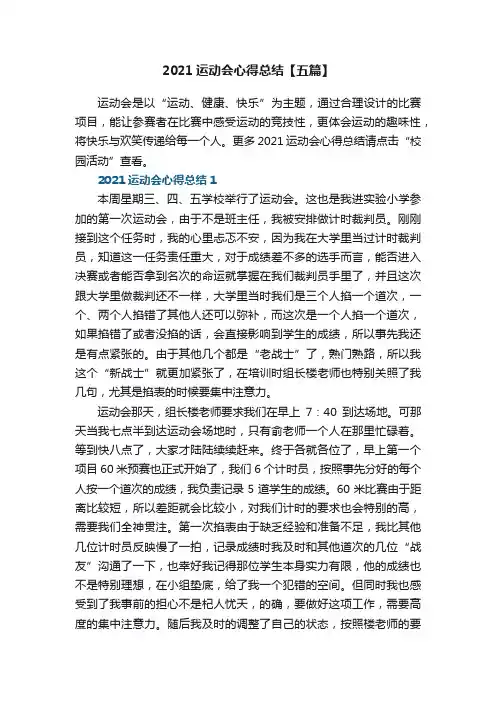 2021 运动会心得总结【五篇】

运动会是以“运动、健康、快乐”为主题，通过合理设计的比赛项目，能让参赛者在比赛中感受运动的竞技性，更体会运动的趣味性，将快乐与欢笑传递给每一个人。更多 2021 运动会心得总结请点击“校园活动”查看。

2021 运动会心得总结 1

本周星期三、四、五学校举行了运动会。这也是我进实验小学参加的第一次运动会，由于不是班主任，我被安排做计时裁判员。刚刚接到这个任务时，我的心里忐忑不安，因为我在大学里当过计时裁判员，知道这一任务责任重大，对于成绩差不多的选手而言，能否进入决赛或者能否拿到名次的命运就掌握在我们裁判员手里了，并且这次跟大学里做裁判还不一样，大学里当时我们是三个人掐一个道次，一个、两个人掐错了其他人还可以弥补，而这次是一个人掐一个道次，如果掐错了或者没掐的话，会直接影响到学生的成绩，所以事先我还是有点紧张的。由于其他几个都是“老战士”了，熟门熟路，所以我这个“新战士”就更加紧张了，在培训时组长楼老师也特别关照了我几句，尤其是掐表的时候要集中注意力。

运动会那天，组长楼老师要求我们在早上 7：40 到达场地。可那天当我七点半到达运动会场地时，只有俞老师一个人在那里忙碌着。等到快八点了，大家才陆陆续续赶来。终于各就各位了，早上第一个项目 60 米预赛也正式开始了，我们 6 个计时员，按照事先分好的每个人按一个道次的成绩，我负责记录 5 道学生的成绩。60 米比赛由于距离比较短，所以差距就会比较小，对我们计时的要求也会特别的高，需要我们全神贯注。第一次掐表由于缺乏经验和准备不足，我比其他几位计时员反映慢了一拍，记录成绩时我及时和其他道次的几位“战友”沟通了一下，也幸好我记得那位学生本身实力有限，他的成绩也不是特别理想，在小组垫底，给了我一个犯错的空间。但同时我也感受到了我事前的担心不是杞人忧天，的确，要做好这项工作，需要高度的集中注意力。随后我及时的调整了自己的状态，按照楼老师的要